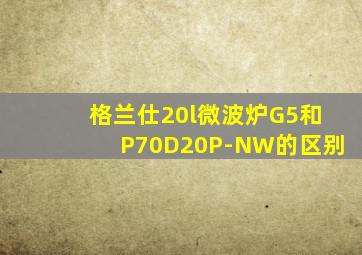 格兰仕20l微波炉G5和P70D20P-NW的区别